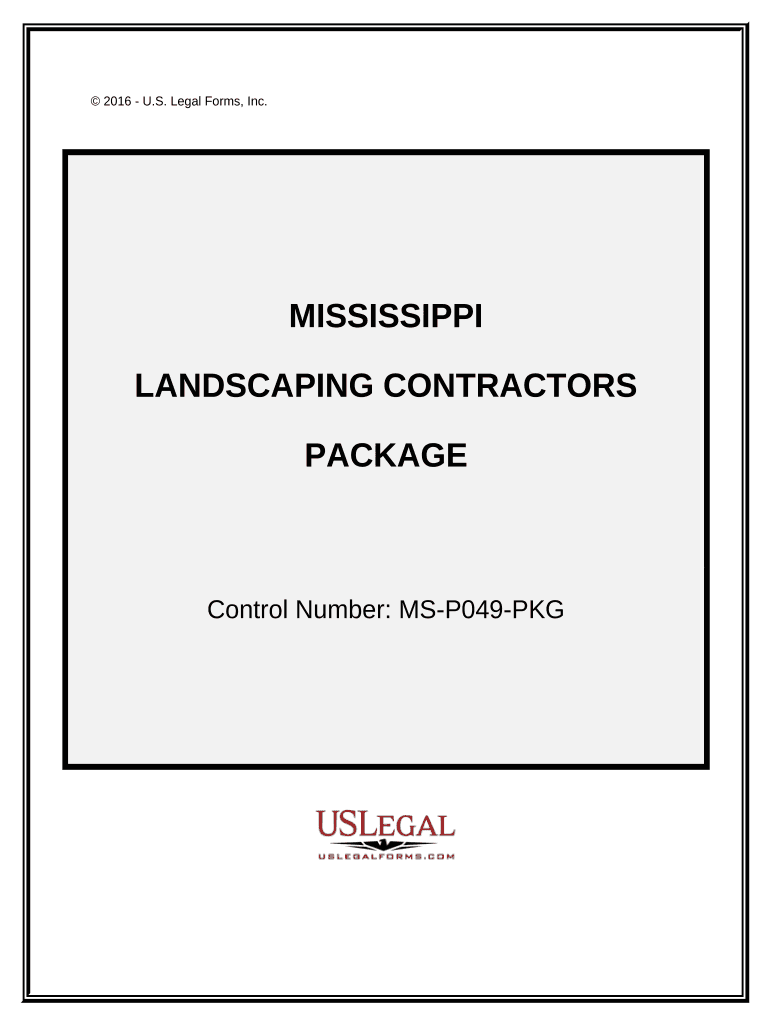 © 2016 - U.S. Legal Forms, Inc.

MISSISSIPPI

LANDSCAPING CONTRACTORS

PACKAGE

Control Number: MS-P049-PKG

USLEGAL

USLEGALFORMS.COM